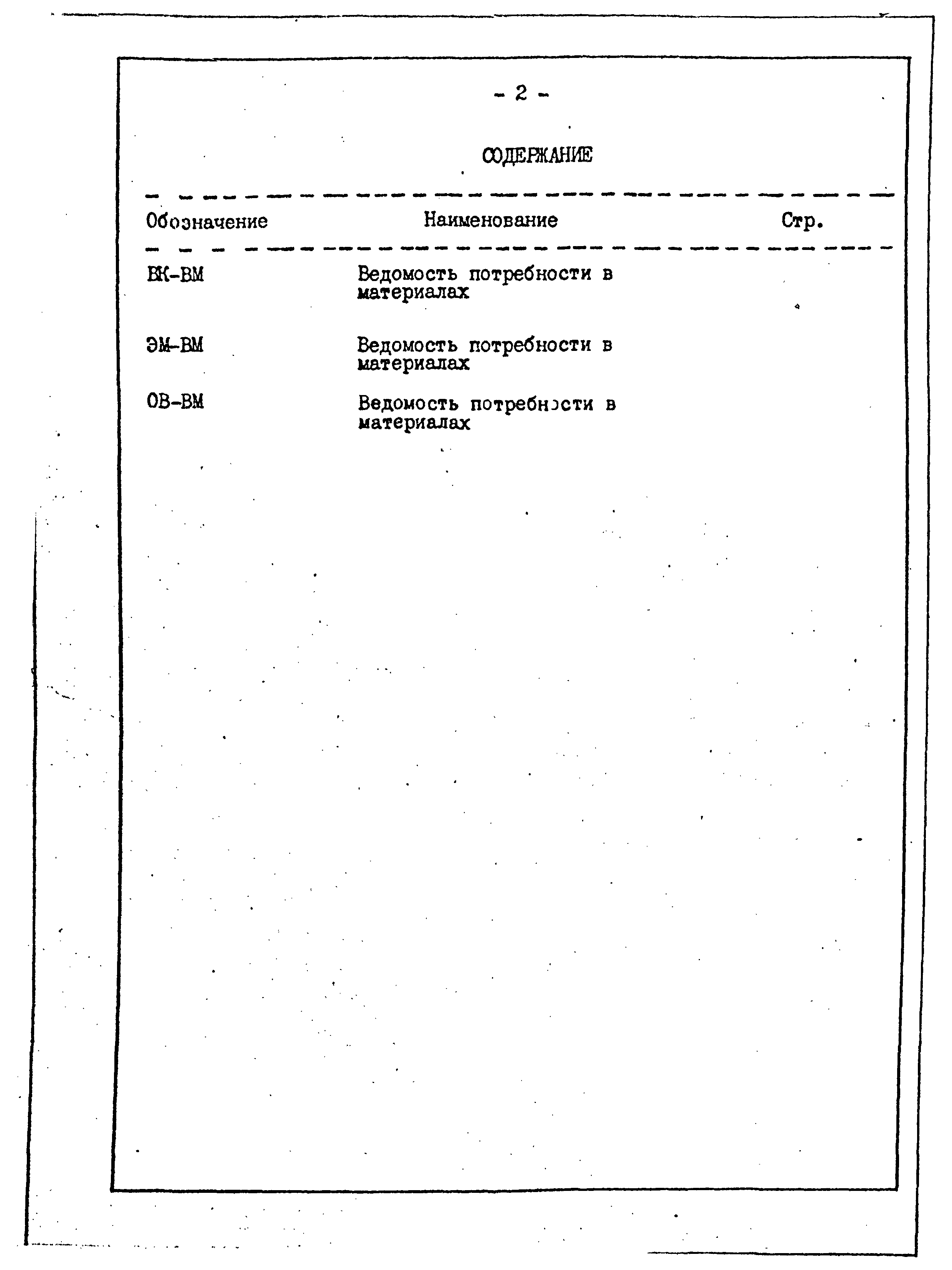 - 2 -

СОДЕРЖАНИЕ

| Обозначение | Наименование | Стр. |
|---|---|---|
| ВК-ВМ | Ведомость потребности в материалах | |
| ЭМ-ВМ | Ведомость потребности в материалах | |
| ОВ-ВМ | Ведомость потребности в материалах | |